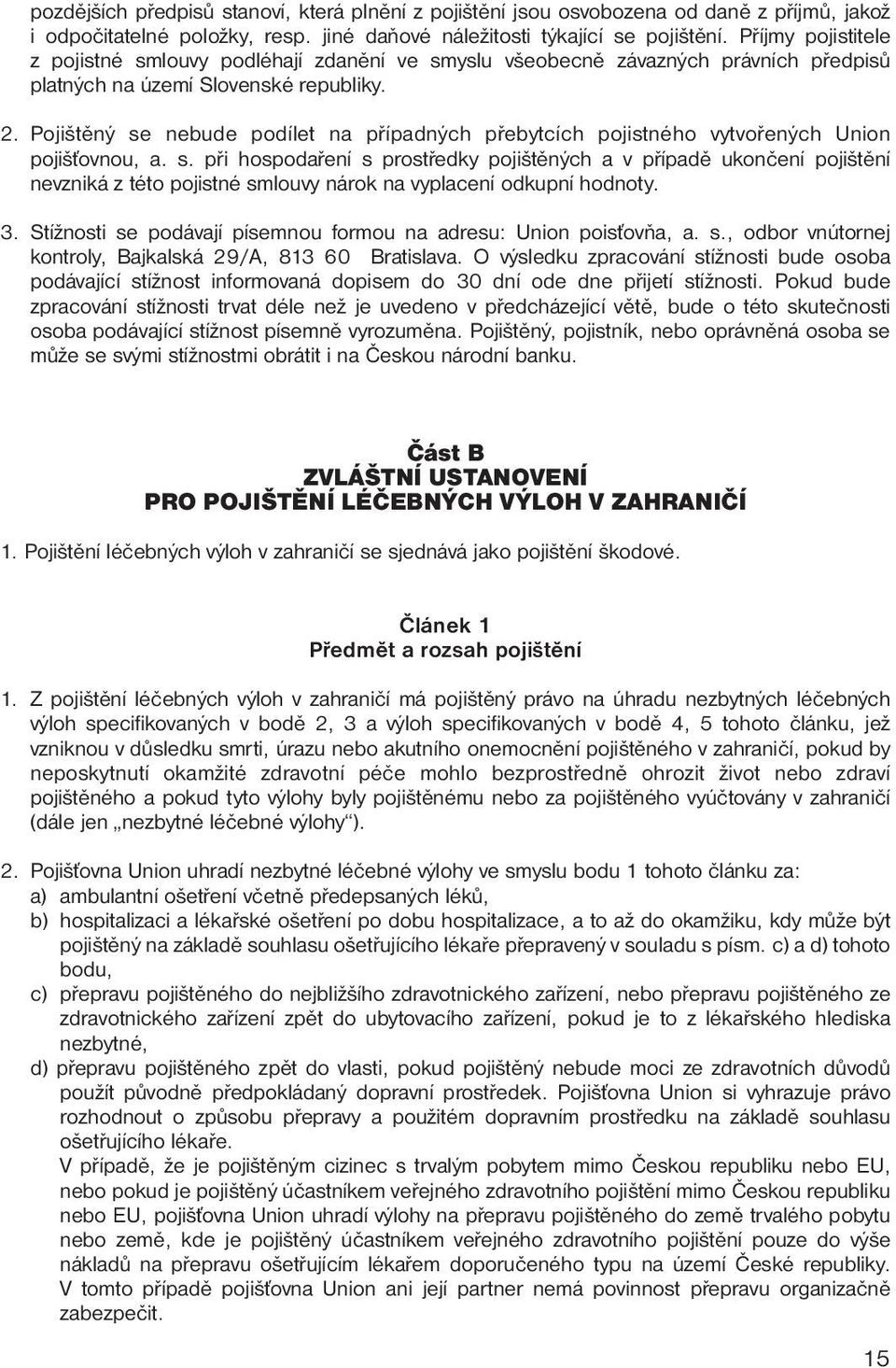 pozdějších předpisů stanoví, která plnění z pojištění jsou osvobozena od daně z příjmů, jakož i odpočitatelné položky, resp. jiné daňové náležitosti týkající se pojištění. Příjmy pojistitele z pojistné smlouvy podléhají zdanění ve smyslu všeobecně závazných právních předpisů platných na území Slovenské republiky.

2. Pojištěný se nebude podílet na případných přebytcích pojistného vytvořených Union pojišťovnou, a. s. při hospodaření s prostředky pojištěných a v případě ukončení pojištění nevzniká z této pojistné smlouvy nárok na vyplacení odkupní hodnoty.

3. Stížnosti se podávají písemnou formou na adresu: Union poisťovňa, a. s., odbor vnútornej kontroly, Bajkalská 29/A, 813 60 Bratislava. O výsledku zpracování stížnosti bude osoba podávající stížnost informovaná dopisem do 30 dní ode dne přijetí stížnosti. Pokud bude zpracování stížnosti trvat déle než je uvedeno v předcházející větě, bude o této skutečnosti osoba podávající stížnost písemně vyrozuměna. Pojištěný, pojistník, nebo oprávněná osoba se může se svými stížnostmi obrátit i na Českou národní banku.

Část B
ZVLÁŠTNÍ USTANOVENÍ
PRO POJIŠTĚNÍ LÉČEBNÝCH VÝLOH V ZAHRANIČÍ

1. Pojištění léčebných výloh v zahraničí se sjednává jako pojištění škodové.

Článek 1
Předmět a rozsah pojištění

1. Z pojištění léčebných výloh v zahraničí má pojištěný právo na úhradu nezbytných léčebných výloh specifikovaných v bodě 2, 3 a výloh specifikovaných v bodě 4, 5 tohoto článku, jež vzniknou v důsledku smrti, úrazu nebo akutního onemocnění pojištěného v zahraničí, pokud by neposkytnutí okamžité zdravotní péče mohlo bezprostředně ohrozit život nebo zdraví pojištěného a pokud tyto výlohy byly pojištěnému nebo za pojištěného vyúčtovány v zahraničí (dále jen „nezbytné léčebné výlohy“).

2. Pojišťovna Union uhradí nezbytné léčebné výlohy ve smyslu bodu 1 tohoto článku za:
a) ambulantní ošetření včetně předepsaných léků,
b) hospitalizaci a lékařské ošetření po dobu hospitalizace, a to až do okamžiku, kdy může být pojištěný na základě souhlasu ošetřujícího lékaře přepravený v souladu s písm. c) a d) tohoto bodu,
c) přepravu pojištěného do nejbližšího zdravotnického zařízení, nebo přepravu pojištěného ze zdravotnického zařízení zpět do ubytovacího zařízení, pokud je to z lékařského hlediska nezbytné,
d) přepravu pojištěného zpět do vlasti, pokud pojištěný nebude moci ze zdravotních důvodů použít původně předpokládaný dopravní prostředek. Pojišťovna Union si vyhrazuje právo rozhodnout o způsobu přepravy a použitém dopravním prostředku na základě souhlasu ošetřujícího lékaře.
V případě, že je pojištěným cizinec s trvalým pobytem mimo Českou republiku nebo EU, nebo pokud je pojištěný účastníkem veřejného zdravotního pojištění mimo Českou republiku nebo EU, pojišťovna Union uhradí výlohy na přepravu pojištěného do země trvalého pobytu nebo země, kde je pojištěný účastníkem veřejného zdravotního pojištění pouze do výše nákladů na přepravu ošetřujícím lékařem doporučeného typu na území České republiky. V tomto případě pojišťovna Union ani její partner nemá povinnost přepravu organizačně zabezpečit.

15